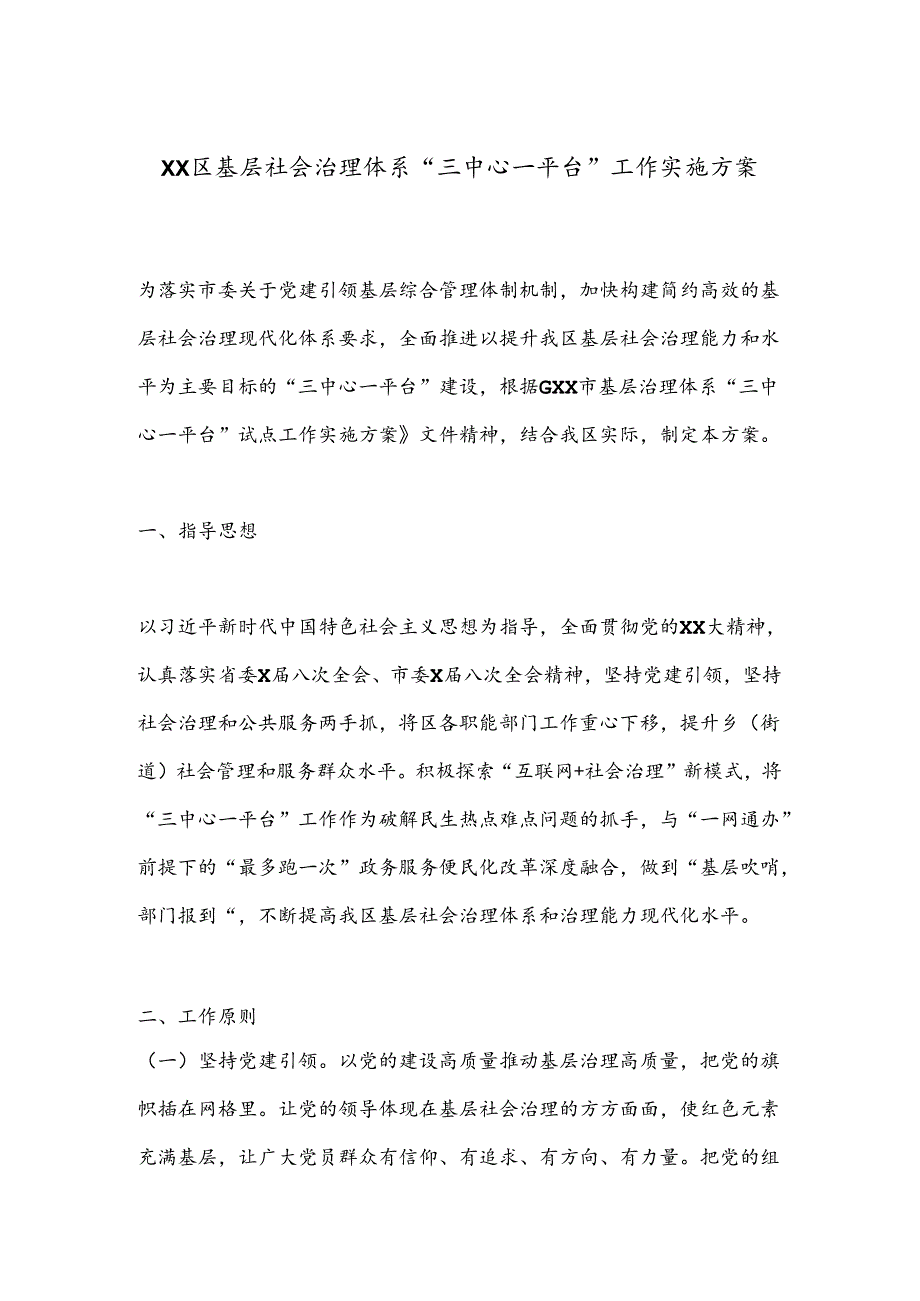 XX区基层社会治理体系“三中心一平台”工作实施方案

为落实市委关于党建引领基层综合管理体制机制，加快构建简约高效的基层社会治理现代化体系要求，全面推进以提升我区基层社会治理能力和水平为主要目标的“三中心一平台”建设，根据GXX市基层治理体系“三中心一平台”试点工作实施方案》文件精神，结合我区实际，制定本方案。

一、指导思想

以习近平新时代中国特色社会主义思想为指导，全面贯彻党的XX大精神，认真落实省委X届八次全会、市委X届八次全会精神，坚持党建引领，坚持社会治理和公共服务两手抓，将区各职能部门工作重心下移，提升乡（街道）社会管理和服务群众水平。积极探索“互联网+社会治理”新模式，将“三中心一平台”工作作为破解民生热点难点问题的抓手，与“一网通办”前提下的“最多跑一次”政务服务便民化改革深度融合，做到“基层吹哨，部门报到“，不断提高我区基层社会治理体系和治理能力现代化水平。

二、工作原则

（一）坚持党建引领。以党的建设高质量推动基层治理高质量，把党的旗帜插在网格里。让党的领导体现在基层社会治理的方方面面，使红色元素充满基层，让广大党员群众有信仰、有追求、有方向、有力量。把党的组